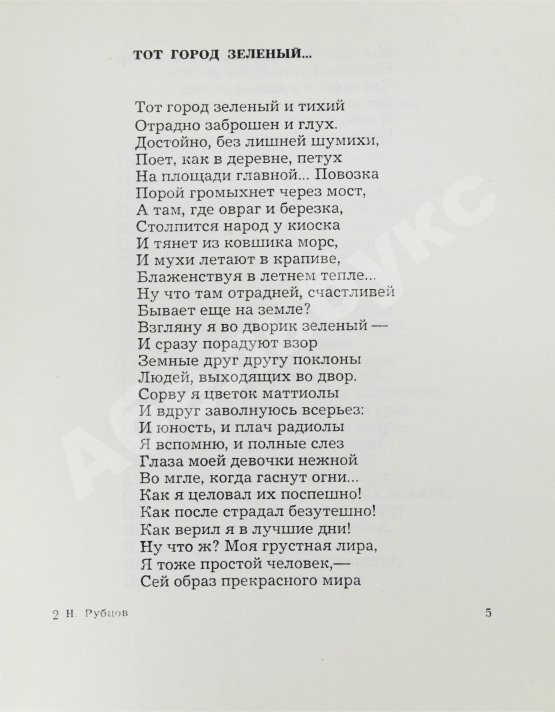 ТОТ ГОРОД ЗЕЛЕНЫЙ...

Тот город зеленый и тихий
Отрадно заброшен и глух.
Достойно, без лишней шумихи,
Поет, как в деревне, петух
На площади главной... Повозка
Порой громыхнет через мост,
А там, где овраг и березка,
Столпится народ у киоска
И тянет из ковшика морс,
И мухи летают в крапиве,
Блаженствуя в летнем тепле...
Ну что там отрадней, счастливей
Бывает еще на земле?
Взгляну я во дворик зеленый —
И сразу порадуют взор
Земные друг другу поклоны
Людей, выходящих во двор.
Сорву я цветок маттиолы
И вдруг заволнуюсь всерьез:
И юность, и плач радиолы
Я вспомню, и полные слез
Глаза моей девочки нежной
Во мгле, когда гаснут огни...
Как я целовал их поспешно!
Как после страдал безутешно!
Как верил я в лучшие дни!
Ну что ж? Моя грустная лира,
Я тоже простой человек,—
Сей образ прекрасного мира

2 Н. Рубцов

5